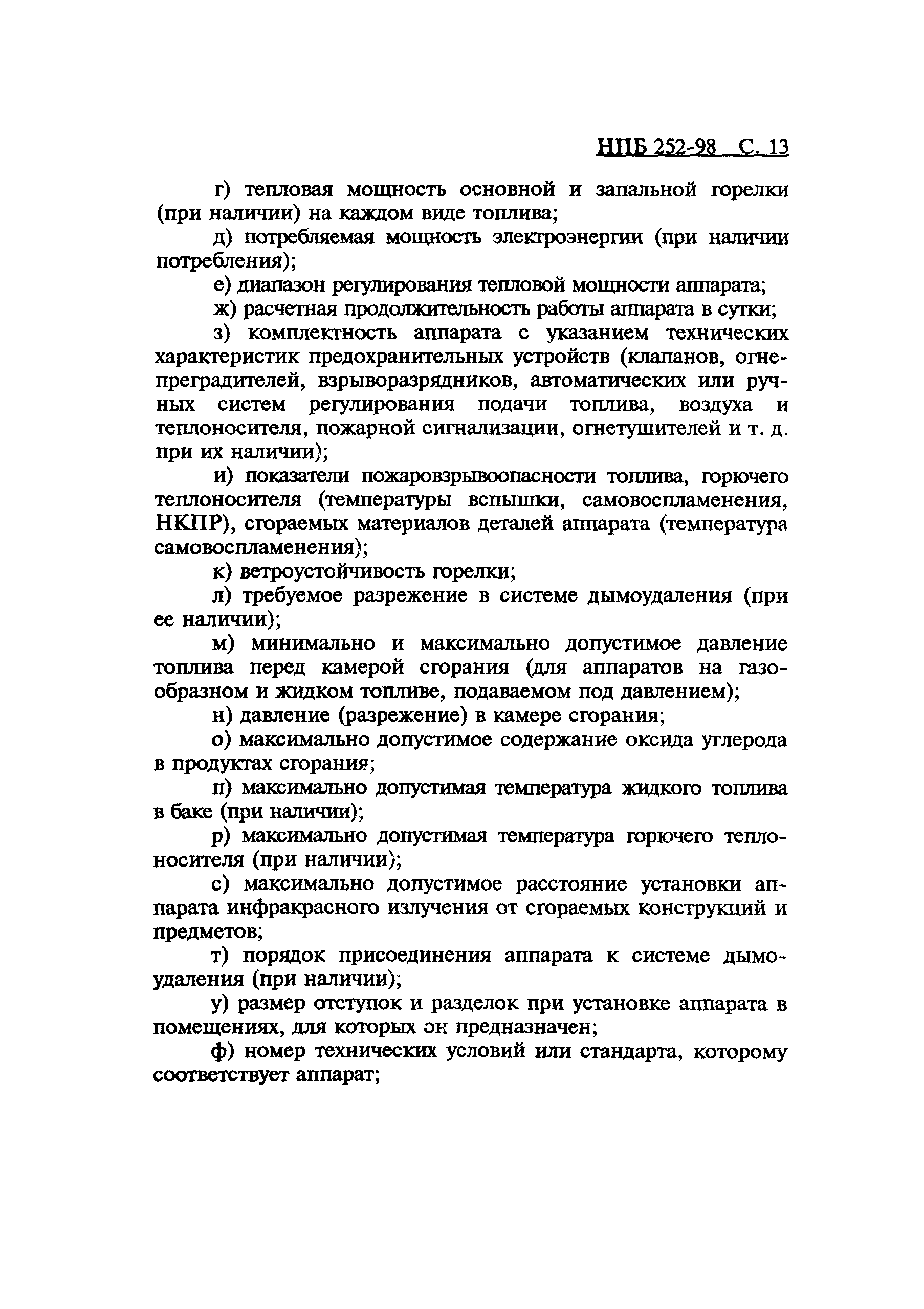 НПБ 252-98 С. 13

г) тепловая мощность основной и запальной горелки (при наличии) на каждом виде топлива;

д) потребляемая мощность электроэнергии (при наличии потребления);

е) диапазон регулирования тепловой мощности аппарата;

ж) расчетная продолжительность работы аппарата в сутки;

з) комплектность аппарата с указанием технических характеристик предохранительных устройств (клапанов, огнепреградителей, взрыворазрядников, автоматических или ручных систем регулирования подачи топлива, воздуха и теплоносителя, пожарной сигнализации, огнетушителей и т. д. при их наличии);

и) показатели пожаровзрывоопасности топлива, горючего теплоносителя (температуры вспышки, самовоспламенения, НКПР), сгораемых материалов деталей аппарата (температура самовоспламенения);

к) ветроустойчивость горелки;

л) требуемое разрежение в системе дымоудаления (при ее наличии);

м) минимально и максимально допустимое давление топлива перед камерой сгорания (для аппаратов на газообразном и жидком топливе, подаваемом под давлением);

н) давление (разрежение) в камере сгорания;

о) максимально допустимое содержание оксида углерода в продуктах сгорания;

п) максимально допустимая температура жидкого топлива в баке (при наличии);

р) максимально допустимая температура горючего теплоносителя (при наличии);

с) максимально допустимое расстояние установки аппарата инфракрасного излучения от сгораемых конструкций и предметов;

т) порядок присоединения аппарата к системе дымоудаления (при наличии);

у) размер отступок и разделок при установке аппарата в помещениях, для которых он предназначен;

ф) номер технических условий или стандарта, которому соответствует аппарат;